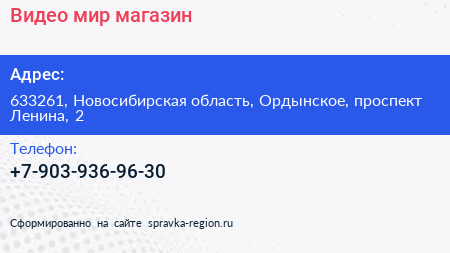 Видео мир магазин

Адрес:

633261, Новосибирская область, Ордынское, проспект Ленина, 2

Телефон:

+7-903-936-96-30

Сформированно на сайте spravka-region.ru